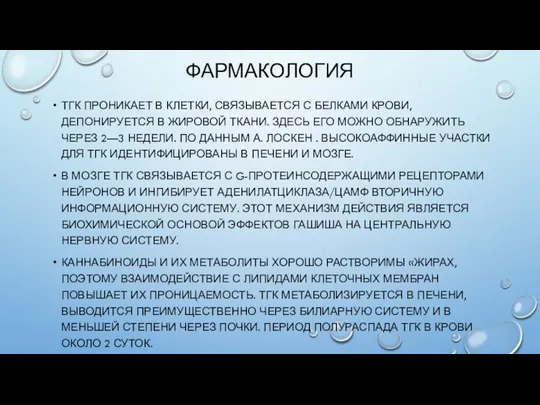 ФАРМАКОЛОГИЯ

• ТГК ПРОНИКАЕТ В КЛЕТКИ, СВЯЗЫВАЕТСЯ С БЕЛКАМИ КРОВИ, ДЕПОНИРУЕТСЯ В ЖИРОВОЙ ТКАНИ. ЗДЕСЬ ЕГО МОЖНО ОБНАРУЖИТЬ ЧЕРЕЗ 2—3 НЕДЕЛИ. ПО ДАННЫМ А. ЛОСКЕН . ВЫСОКОАФФИННЫЕ УЧАСТКИ ДЛЯ ТГК ИДЕНТИФИЦИРОВАНЫ В ПЕЧЕНИ И МОЗГЕ.

• В МОЗГЕ ТГК СВЯЗЫВАЕТСЯ С G-ПРОТЕИНСОДЕРЖАЩИМИ РЕЦЕПТОРАМИ НЕЙРОНОВ И ИНГИБИРУЕТ АДЕНИЛАТЦИКЛАЗА/ЦАМФ ВТОРИЧНУЮ ИНФОРМАЦИОННУЮ СИСТЕМУ. ЭТОТ МЕХАНИЗМ ДЕЙСТВИЯ ЯВЛЯЕТСЯ БИОХИМИЧЕСКОЙ ОСНОВОЙ ЭФФЕКТОВ ГАШИША НА ЦЕНТРАЛЬНУЮ НЕРВНУЮ СИСТЕМУ.

• КАННАБИНОИДЫ И ИХ МЕТАБОЛИТЫ ХОРОШО РАСТВОРИМЫ «ЖИРАХ, ПОЭТОМУ ВЗАИМОДЕЙСТВИЕ С ЛИПИДАМИ КЛЕТОЧНЫХ МЕМБРАН ПОВЫШАЕТ ИХ ПРОНИЦАЕМОСТЬ. ТГК МЕТАБОЛИЗИРУЕТСЯ В ПЕЧЕНИ, ВЫВОДИТСЯ ПРЕИМУЩЕСТВЕННО ЧЕРЕЗ БИЛИАРНУЮ СИСТЕМУ И В МЕНЬШЕЙ СТЕПЕНИ ЧЕРЕЗ ПОЧКИ. ПЕРИОД ПОЛУРАСПАДА ТГК В КРОВИ ОКОЛО 2 СУТОК.